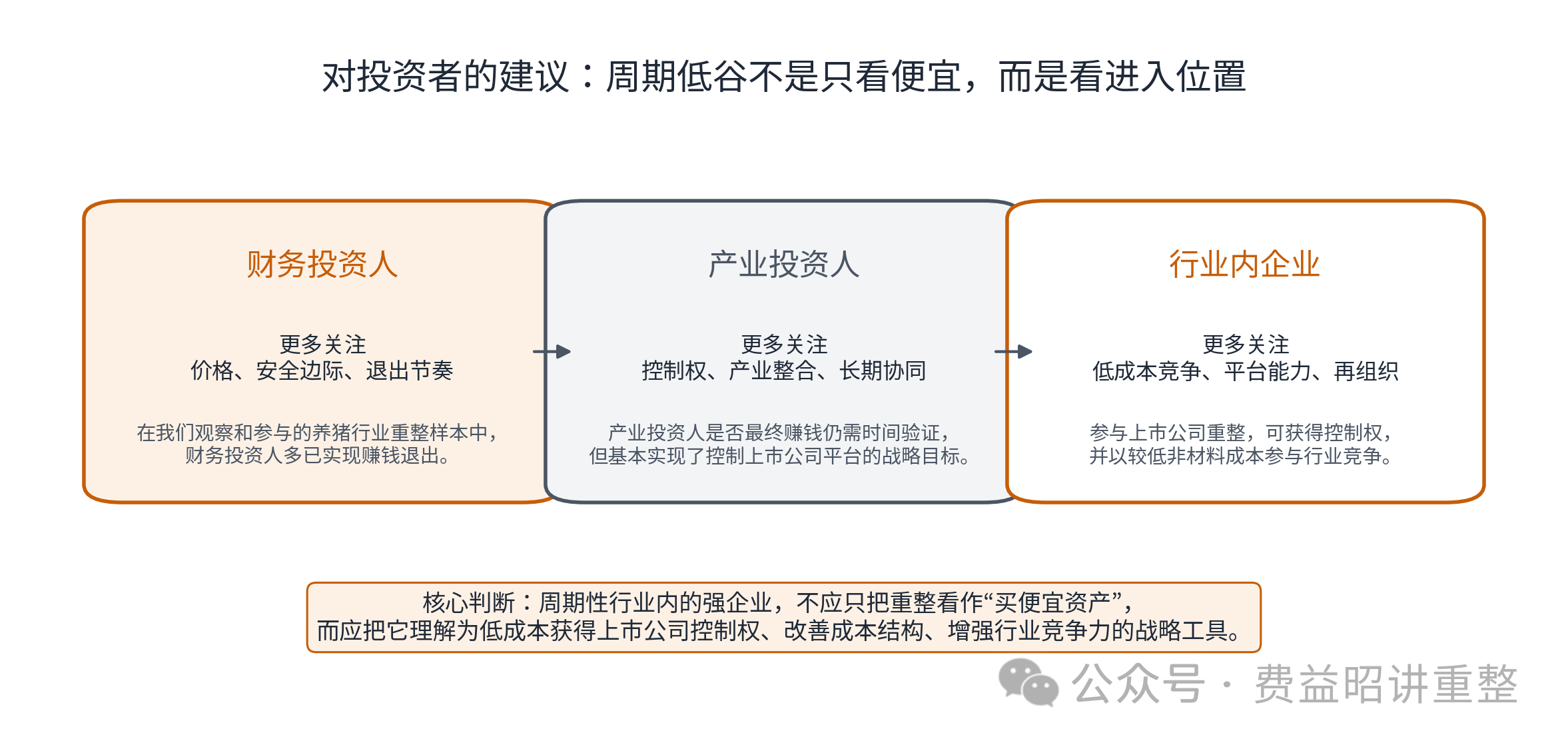 对投资者的建议：周期低谷不是只看便宜，而是看进入位置

财务投资人

更多关注
价格、安全边际、退出节奏

在我们观察和参与的养猪行业重整样本中，财务投资人多已实现赚钱退出。

产业投资人

更多关注
控制权、产业整合、长期协同

产业投资人是否最终赚钱仍需时间验证，但基本实现了控制上市公司平台的战略目标。

行业内企业

更多关注
低成本竞争、平台能力、再组织

参与上市公司重整，可获得控制权，并以较低非材料成本参与行业竞争。

核心判断：周期性行业内的强企业，不应只把重整看作“买便宜资产”，而应把它理解为低成本获得上市公司控制权、改善成本结构、增强行业竞争力的战略工具。

公众号 · 费益昭讲重整